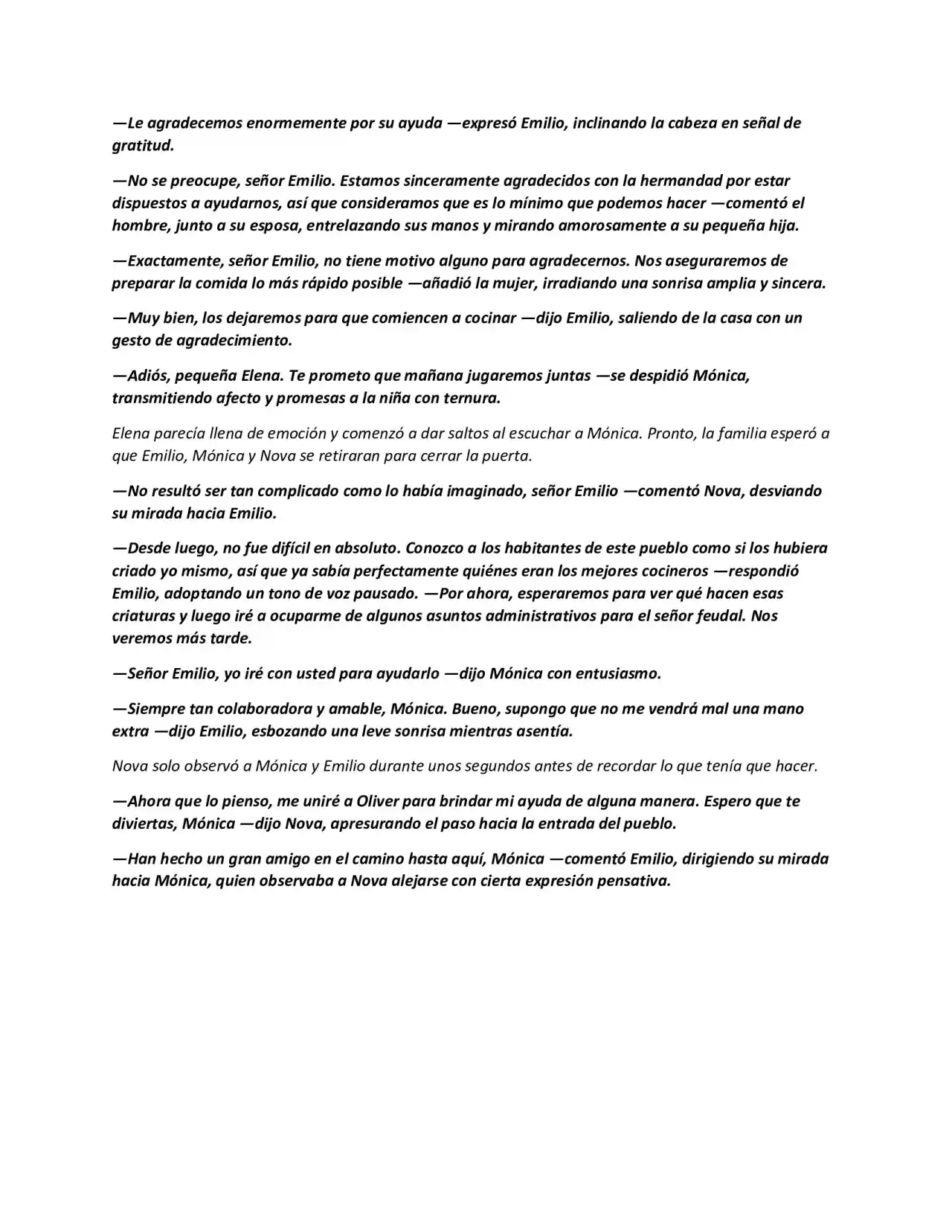 —Le agradecemos enormemente por su ayuda —expresó Emilio, inclinando la cabeza en señal de gratitud.

—No se preocupe, señor Emilio. Estamos sinceramente agradecidos con la hermandad por estar dispuestos a ayudarnos, así que consideramos que es lo mínimo que podemos hacer —comentó el hombre, junto a su esposa, entrelazando sus manos y mirando amorosamente a su pequeña hija.

—Exactamente, señor Emilio, no tiene motivo alguno para agradecernos. Nos aseguraremos de preparar la comida lo más rápido posible —añadió la mujer, irradiando una sonrisa amplia y sincera.

—Muy bien, los dejaremos para que comiencen a cocinar —dijo Emilio, saliendo de la casa con un gesto de agradecimiento.

—Adiós, pequeña Elena. Te prometo que mañana jugaremos juntas —se despidió Mónica, transmitiendo afecto y promesas a la niña con ternura.

Elena parecía llena de emoción y comenzó a dar saltos al escuchar a Mónica. Pronto, la familia esperó a que Emilio, Mónica y Nova se retiraran para cerrar la puerta.

—No resultó ser tan complicado como lo había imaginado, señor Emilio —comentó Nova, desviando su mirada hacia Emilio.

—Desde luego, no fue difícil en absoluto. Conozco a los habitantes de este pueblo como si los hubiera criado yo mismo, así que ya sabía perfectamente quiénes eran los mejores cocineros —respondió Emilio, adoptando un tono de voz pausado. —Por ahora, esperaremos para ver qué hacen esas criaturas y luego iré a ocuparme de algunos asuntos administrativos para el señor feudal. Nos veremos más tarde.

—Señor Emilio, yo iré con usted para ayudarlo —dijo Mónica con entusiasmo.

—Siempre tan colaboradora y amable, Mónica. Bueno, supongo que no me vendrá mal una mano extra —dijo Emilio, esbozando una leve sonrisa mientras asentía.

Nova solo observó a Mónica y Emilio durante unos segundos antes de recordar lo que tenía que hacer.

—Ahora que lo pienso, me uniré a Oliver para brindar mi ayuda de alguna manera. Espero que te diviertas, Mónica —dijo Nova, apresurando el paso hacia la entrada del pueblo.

—Han hecho un gran amigo en el camino hasta aquí, Mónica —comentó Emilio, dirigiendo su mirada hacia Mónica, quien observaba a Nova alejarse con cierta expresión pensativa.